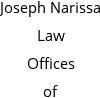 Joseph Narissa
Law
Offices
of